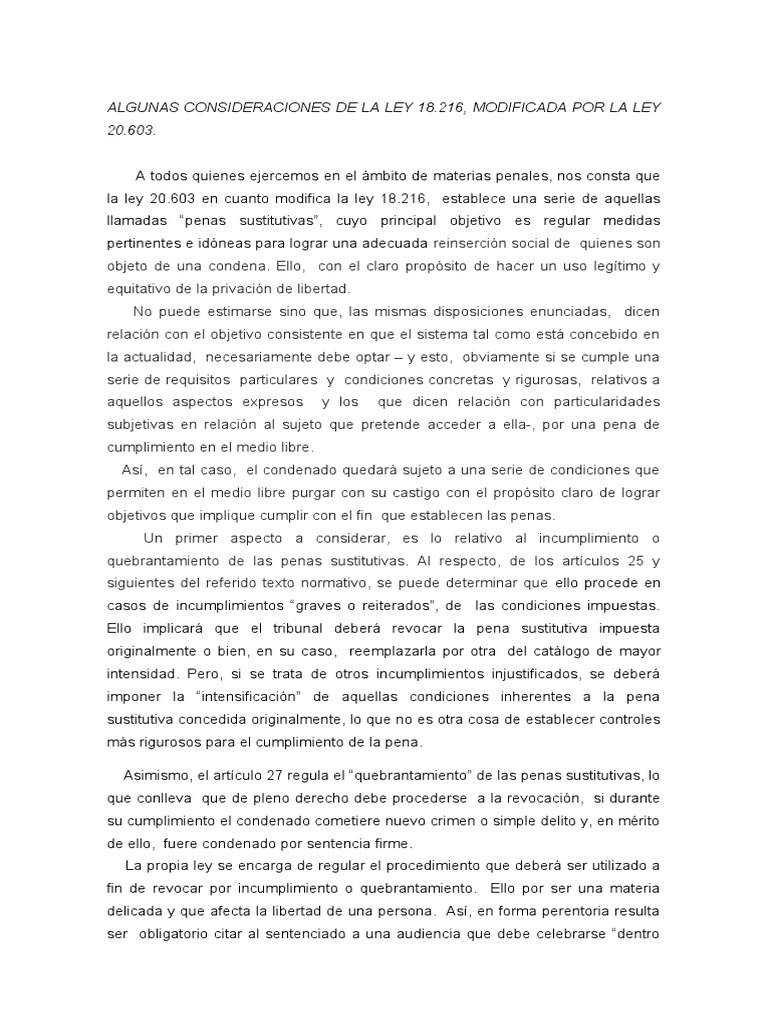 ALGUNAS CONSIDERACIONES DE LA LEY 18.216, MODIFICADA POR LA LEY 20.603.

A todos quienes ejercemos en el ámbito de materias penales, nos consta que la ley 20.603 en cuanto modifica la ley 18.216, establece una serie de aquellas llamadas “penas sustitutivas”, cuyo principal objetivo es regular medidas pertinentes e idóneas para lograr una adecuada reinserción social de quienes son objeto de una condena. Ello, con el claro propósito de hacer un uso legítimo y equitativo de la privación de libertad.

No puede estimarse sino que, las mismas disposiciones enunciadas, dicen relación con el objetivo consistente en que el sistema tal como está concebido en la actualidad, necesariamente debe optar – y esto, obviamente si se cumple una serie de requisitos particulares y condiciones concretas y rigurosas, relativos a aquellos aspectos expresos y los que dicen relación con particularidades subjetivas en relación al sujeto que pretende acceder a ella-, por una pena de cumplimiento en el medio libre.

Así, en tal caso, el condenado quedará sujeto a una serie de condiciones que permiten en el medio libre purgar con su castigo con el propósito claro de lograr objetivos que implique cumplir con el fin que establecen las penas.

Un primer aspecto a considerar, es lo relativo al incumplimiento o quebrantamiento de las penas sustitutivas. Al respecto, de los artículos 25 y siguientes del referido texto normativo, se puede determinar que ello procede en casos de incumplimientos “graves o reiterados”, de las condiciones impuestas. Ello implicará que el tribunal deberá revocar la pena sustitutiva impuesta originalmente o bien, en su caso, reemplazarla por otra del catálogo de mayor intensidad. Pero, si se trata de otros incumplimientos injustificados, se deberá imponer la “intensificación” de aquellas condiciones inherentes a la pena sustitutiva concedida originalmente, lo que no es otra cosa de establecer controles más rigurosos para el cumplimiento de la pena.

Asimismo, el artículo 27 regula el “quebrantamiento” de las penas sustitutivas, lo que conlleva que de pleno derecho debe procederse a la revocación, si durante su cumplimiento el condenado cometiere nuevo crimen o simple delito y, en mérito de ello, fuere condenado por sentencia firme.

La propia ley se encarga de regular el procedimiento que deberá ser utilizado a fin de revocar por incumplimiento o quebrantamiento. Ello por ser una materia delicada y que afecta la libertad de una persona. Así, en forma perentoria resulta ser obligatorio citar al sentenciado a una audiencia que debe celebrarse “dentro